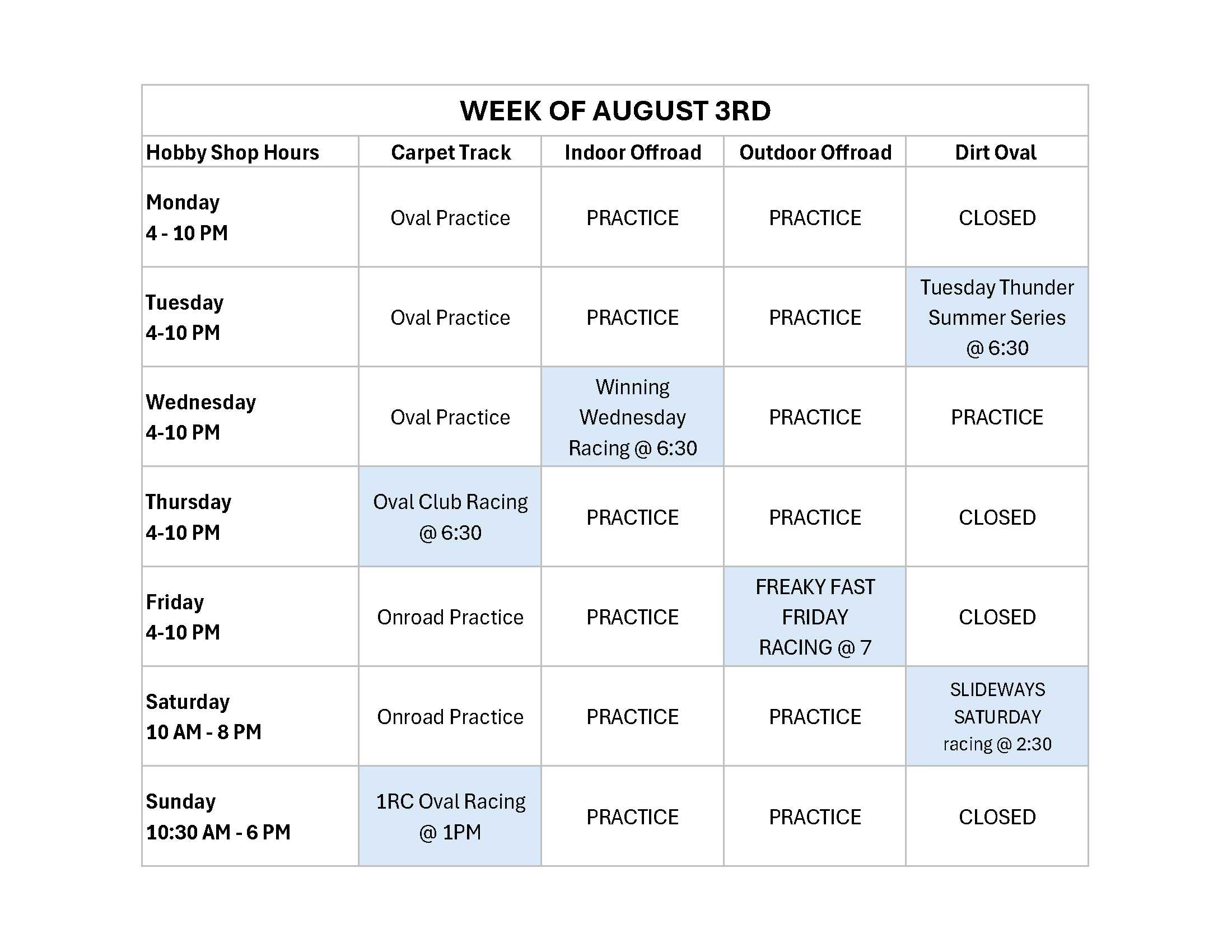 | WEEK OF AUGUST 3RD | | | | |
|---|---|---|---|---|
| Hobby Shop Hours | Carpet Track | Indoor Offroad | Outdoor Offroad | Dirt Oval |
| Monday 4 - 10 PM | Oval Practice | PRACTICE | PRACTICE | CLOSED |
| Tuesday 4-10 PM | Oval Practice | PRACTICE | PRACTICE | Tuesday Thunder Summer Series @ 6:30 |
| Wednesday 4-10 PM | Oval Practice | Winning Wednesday Racing @ 6:30 | PRACTICE | PRACTICE |
| Thursday 4-10 PM | Oval Club Racing @ 6:30 | PRACTICE | PRACTICE | CLOSED |
| Friday 4-10 PM | Onroad Practice | PRACTICE | FREAKY FAST FRIDAY RACING @ 7 | CLOSED |
| Saturday 10 AM - 8 PM | Onroad Practice | PRACTICE | PRACTICE | SLIDEWAYS SATURDAY racing @ 2:30 |
| Sunday 10:30 AM - 6 PM | 1RC Oval Racing @ 1PM | PRACTICE | PRACTICE | CLOSED |